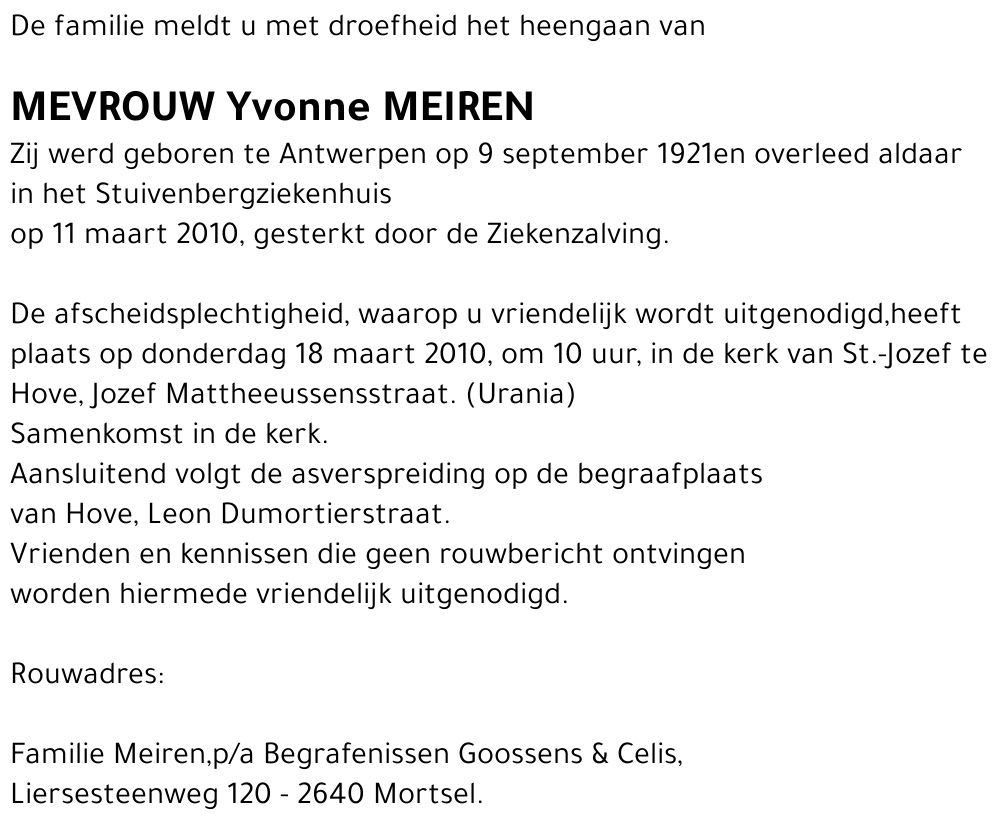 De familie meldt u met droefheid het heengaan van

MEVROUW Yvonne MEIREN
Zij werd geboren te Antwerpen op 9 september 1921en overleed aldaar in het Stuivenbergziekenhuis
op 11 maart 2010, gesterkt door de Ziekenzalving.

De afscheidsplechtigheid, waarop u vriendelijk wordt uitgenodigd,heeft plaats op donderdag 18 maart 2010, om 10 uur, in de kerk van St.-Jozef te Hove, Jozef Mattheeussensstraat. (Urania)
Samenkomst in de kerk.
Aansluitend volgt de asverspreiding op de begraafplaats
van Hove, Leon Dumortierstraat.
Vrienden en kennissen die geen rouwbericht ontvingen
worden hiermede vriendelijk uitgenodigd.

Rouwadres:

Familie Meiren,p/a Begrafenissen Goossens & Celis,
Liersesteenweg 120 - 2640 Mortsel.